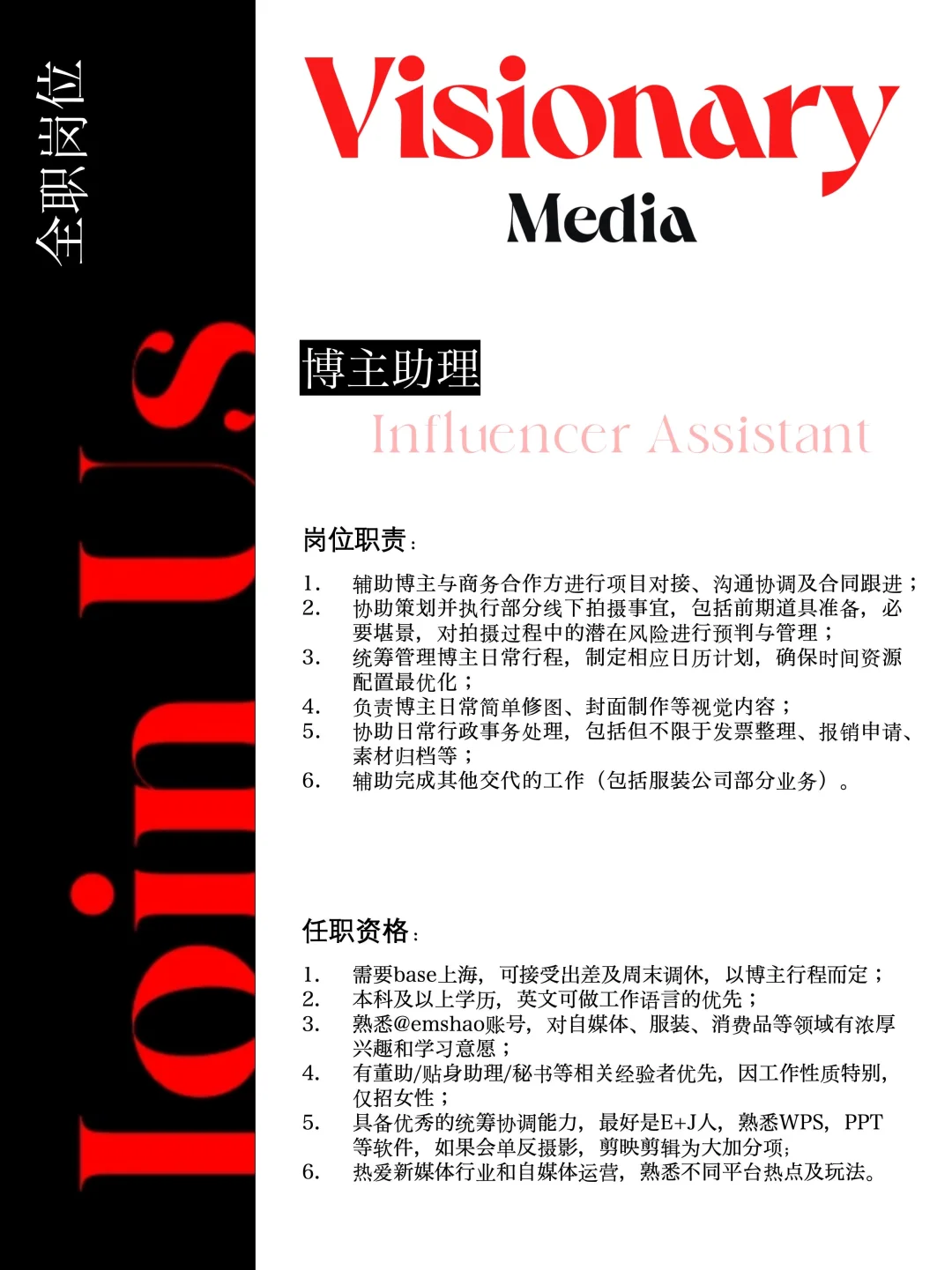 全职岗位

Join Us

Visionary
Media

博主助理
Influencer Assistant

岗位职责：

1. 辅助博主与商务合作方进行项目对接、沟通协调及合同跟进；
2. 协助策划并执行部分线下拍摄事宜，包括前期道具准备，必要堪景，对拍摄过程中的潜在风险进行预判与管理；
3. 统筹管理博主日常行程，制定相应日历计划，确保时间资源配置最优化；
4. 负责博主日常简单修图、封面制作等视觉内容；
5. 协助日常行政事务处理，包括但不限于发票整理、报销申请、素材归档等；
6. 辅助完成其他交代的工作（包括服装公司部分业务）。

任职资格：

1. 需要base上海，可接受出差及周末调休，以博主行程而定；
2. 本科及以上学历，英文可做工作语言的优先；
3. 熟悉@emshao账号，对自媒体、服装、消费品等领域有浓厚兴趣和学习意愿；
4. 有董助/贴身助理/秘书等相关经验者优先，因工作性质特别，仅招女性；
5. 具备优秀的统筹协调能力，最好是E+J人，熟悉WPS，PPT等软件，如果会单反摄影，剪映剪辑为大加分项;
6. 热爱新媒体行业和自媒体运营，熟悉不同平台热点及玩法。